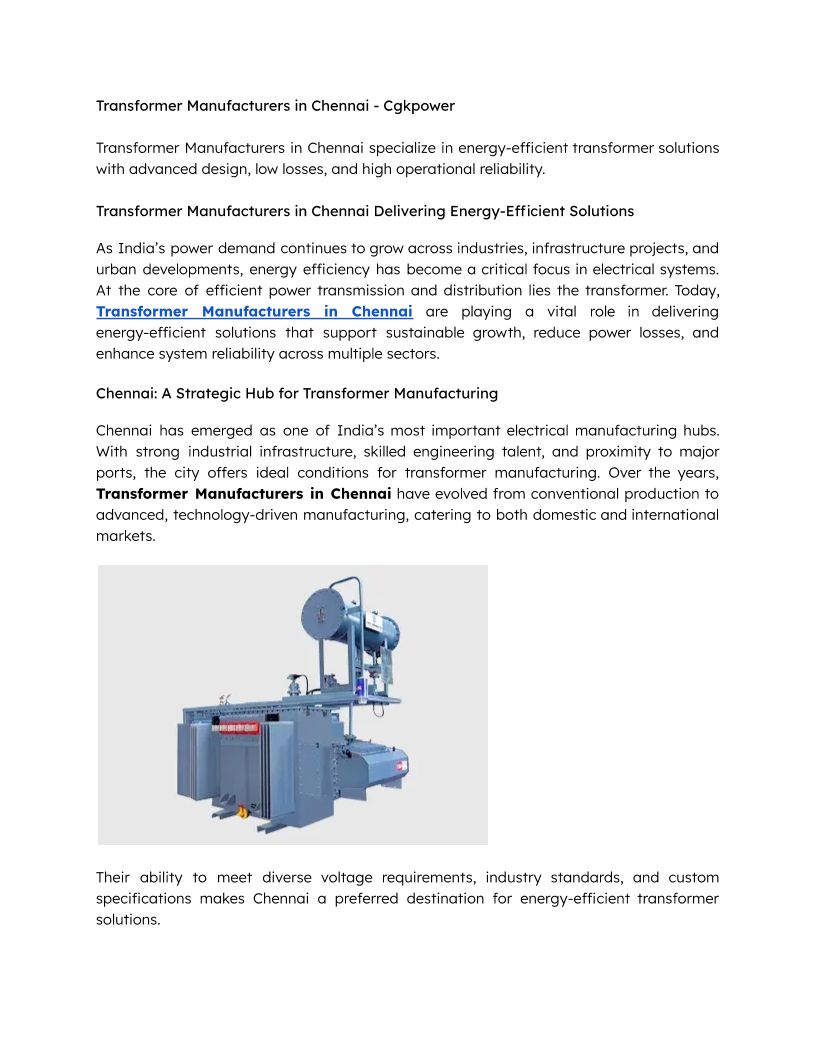 Transformer Manufacturers in Chennai - Cgkpower

Transformer Manufacturers in Chennai specialize in energy-efficient transformer solutions with advanced design, low losses, and high operational reliability.

Transformer Manufacturers in Chennai Delivering Energy-Efficient Solutions

As India's power demand continues to grow across industries, infrastructure projects, and urban developments, energy efficiency has become a critical focus in electrical systems. At the core of efficient power transmission and distribution lies the transformer. Today, Transformer Manufacturers in Chennai are playing a vital role in delivering energy-efficient solutions that support sustainable growth, reduce power losses, and enhance system reliability across multiple sectors.

Chennai: A Strategic Hub for Transformer Manufacturing

Chennai has emerged as one of India's most important electrical manufacturing hubs. With strong industrial infrastructure, skilled engineering talent, and proximity to major ports, the city offers ideal conditions for transformer manufacturing. Over the years, Transformer Manufacturers in Chennai have evolved from conventional production to advanced, technology-driven manufacturing, catering to both domestic and international markets.

Their ability to meet diverse voltage requirements, industry standards, and custom specifications makes Chennai a preferred destination for energy-efficient transformer solutions.